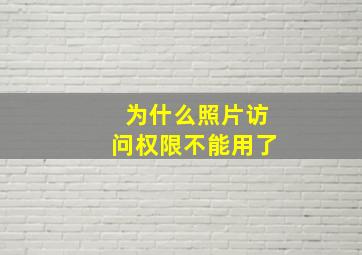 为什么照片访问权限不能用了